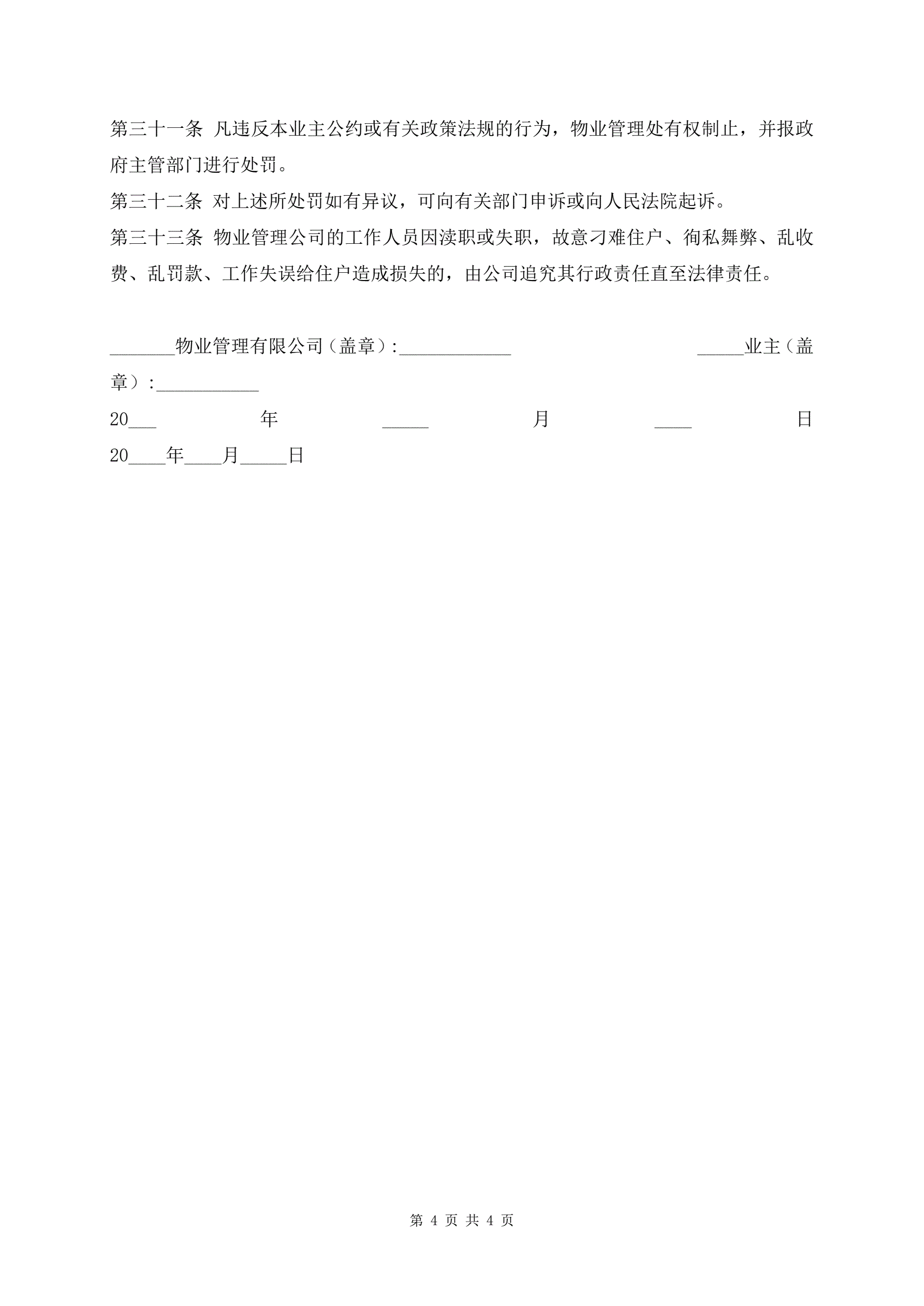 第三十一条 凡违反本业主公约或有关政策法规的行为，物业管理处有权制止，并报政府主管部门进行处罚。

第三十二条 对上述所处罚如有异议，可向有关部门申诉或向人民法院起诉。

第三十三条 物业管理公司的工作人员因渎职或失职，故意刁难住户、徇私舞弊、乱收费、乱罚款、工作失误给住户造成损失的，由公司追究其行政责任直至法律责任。

_______物业管理有限公司（盖章）:____________ _____业主（盖章）:___________

20___ 年 _____ 月 ____ 日

20____年____月_____日

第 4 页 共 4 页